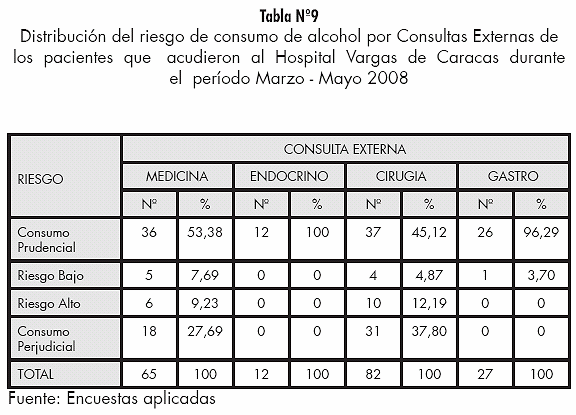 Tabla Nº9
Distribución del riesgo de consumo de alcohol por Consultas Externas de los pacientes que acudieron al Hospital Vargas de Caracas durante el período Marzo - Mayo 2008

| RIESGO | CONSULTA EXTERNA | | | | | | | |
|---|---|---|---|---|---|---|---|---|
| | MEDICINA | | ENDOCRINO | | CIRUGIA | | GASTRO | |
| | Nº | % | Nº | % | Nº | % | Nº | % |
| Consumo Prudencial | 36 | 53,38 | 12 | 100 | 37 | 45,12 | 26 | 96,29 |
| Riesgo Bajo | 5 | 7,69 | 0 | 0 | 4 | 4,87 | 1 | 3,70 |
| Riesgo Alto | 6 | 9,23 | 0 | 0 | 10 | 12,19 | 0 | 0 |
| Consumo Perjudicial | 18 | 27,69 | 0 | 0 | 31 | 37,80 | 0 | 0 |
| TOTAL | 65 | 100 | 12 | 100 | 82 | 100 | 27 | 100 |

Fuente: Encuestas aplicadas